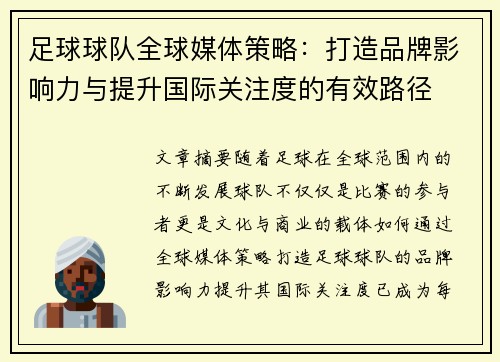 足球球队全球媒体策略：打造品牌影响力与提升国际关注度的有效路径

文章摘要随着足球在全球范围内的不断发展球队不仅仅是比赛的参与者更是文化与商业的载体如何通过全球媒体策略打造足球球队的品牌影响力提升其国际关注度已成为每